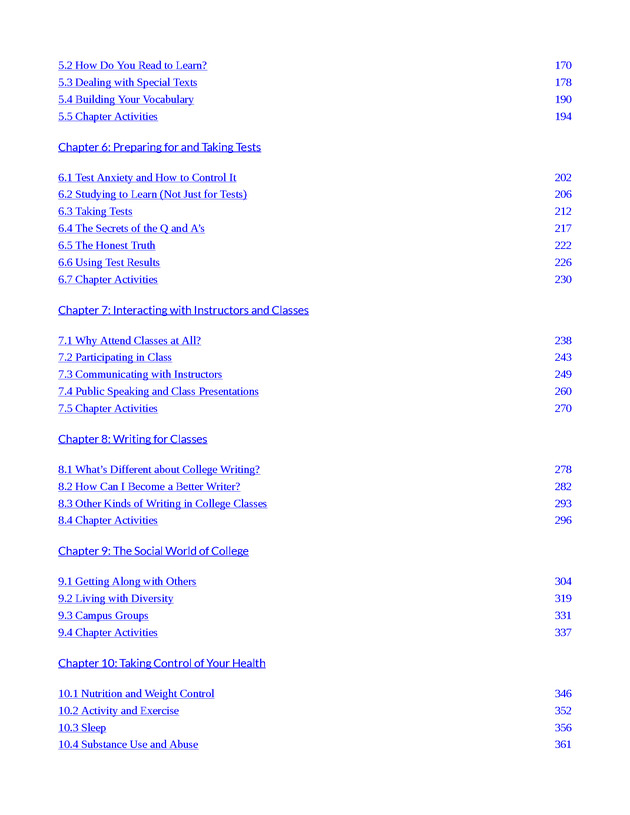 5.2 How Do You Read to Learn? 170
5.3 Dealing with Special Texts 178
5.4 Building Your Vocabulary 190
5.5 Chapter Activities 194

Chapter 6: Preparing for and Taking Tests

6.1 Test Anxiety and How to Control It 202
6.2 Studying to Learn (Not Just for Tests) 206
6.3 Taking Tests 212
6.4 The Secrets of the Q and A's 217
6.5 The Honest Truth 222
6.6 Using Test Results 226
6.7 Chapter Activities 230

Chapter 7: Interacting with Instructors and Classes

7.1 Why Attend Classes at All? 238
7.2 Participating in Class 243
7.3 Communicating with Instructors 249
7.4 Public Speaking and Class Presentations 260
7.5 Chapter Activities 270

Chapter 8: Writing for Classes

8.1 What's Different about College Writing? 278
8.2 How Can I Become a Better Writer? 282
8.3 Other Kinds of Writing in College Classes 293
8.4 Chapter Activities 296

Chapter 9: The Social World of College

9.1 Getting Along with Others 304
9.2 Living with Diversity 319
9.3 Campus Groups 331
9.4 Chapter Activities 337

Chapter 10: Taking Control of Your Health

10.1 Nutrition and Weight Control 346
10.2 Activity and Exercise 352
10.3 Sleep 356
10.4 Substance Use and Abuse 361